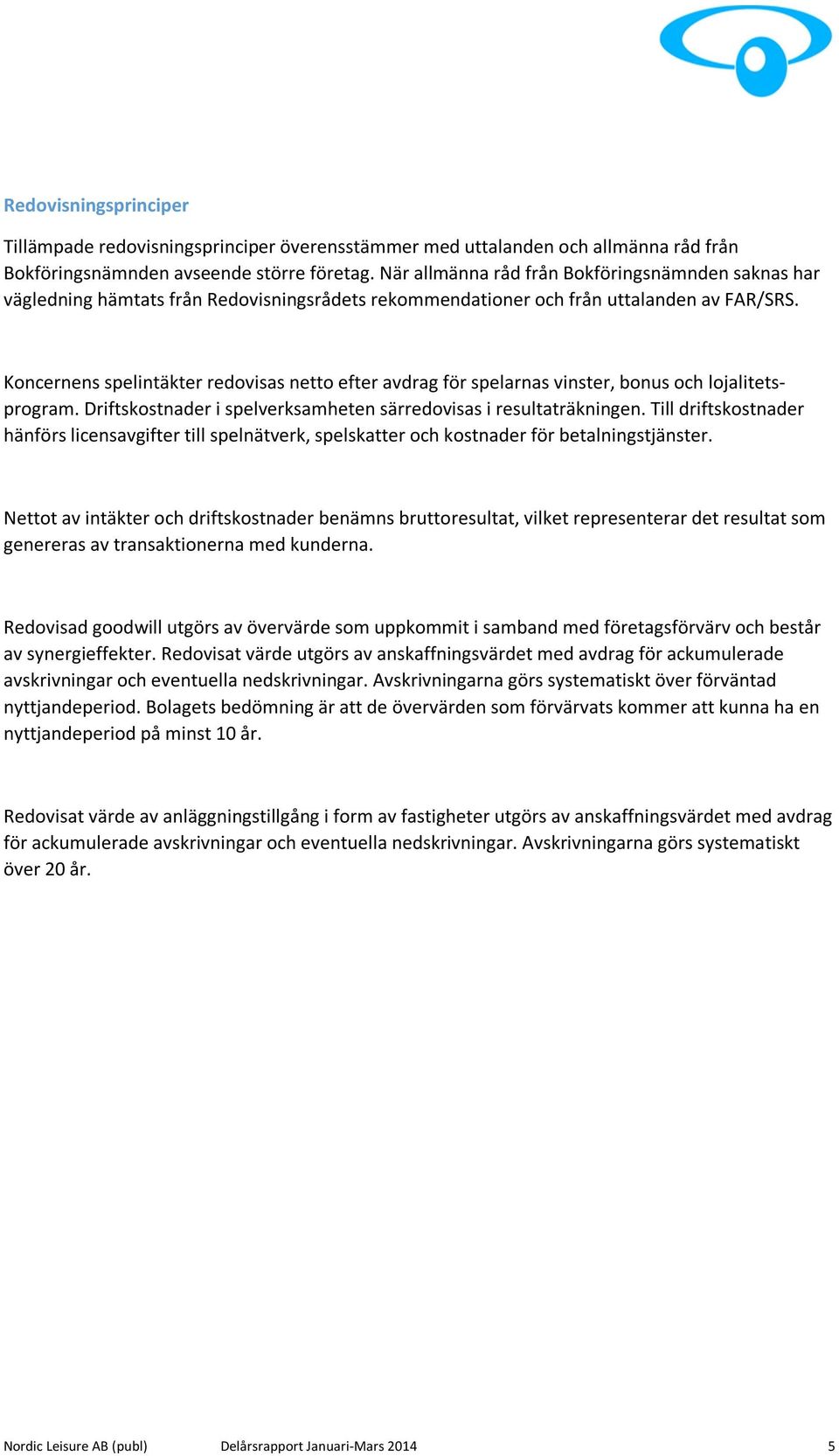 Redovisningsprinciper

Tillämpade redovisningsprinciper överensstämmer med uttalanden och allmänna råd från Bokföringsnämnden avseende större företag. När allmänna råd från Bokföringsnämnden saknas har vägledning hämtats från Redovisningsrådets rekommendationer och från uttalanden av FAR/SRS.

Koncernens spelintäkter redovisas netto efter avdrag för spelarnas vinster, bonus och lojalitetsprogram. Driftskostnader i spelverksamheten särredovisas i resultaträkningen. Till driftskostnader hänförs licensavgifter till spelnätverk, spelskatter och kostnader för betalningstjänster.

Nettot av intäkter och driftskostnader benämns bruttoresultat, vilket representerar det resultat som genereras av transaktionerna med kunderna.

Redovisad goodwill utgörs av övervärde som uppkommit i samband med företagsförvärv och består av synergieffekter. Redovisat värde utgörs av anskaffningsvärdet med avdrag för ackumulerade avskrivningar och eventuella nedskrivningar. Avskrivningarna görs systematiskt över förväntad nyttjandeperiod. Bolagets bedömning är att de övervärden som förvärvats kommer att kunna ha en nyttjandeperiod på minst 10 år.

Redovisat värde av anläggningstillgång i form av fastigheter utgörs av anskaffningsvärdet med avdrag för ackumulerade avskrivningar och eventuella nedskrivningar. Avskrivningarna görs systematiskt över 20 år.

Nordic Leisure AB (publ) Delårsrapport Januari-Mars 2014 5